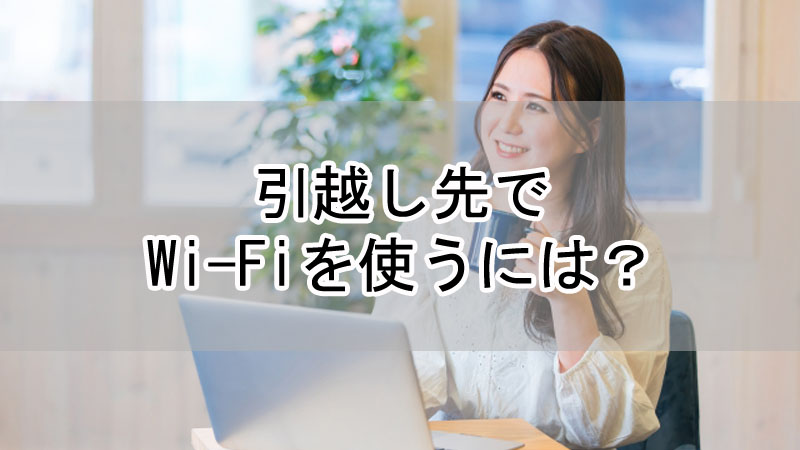 引越し先で
Wi-Fiを使うには?